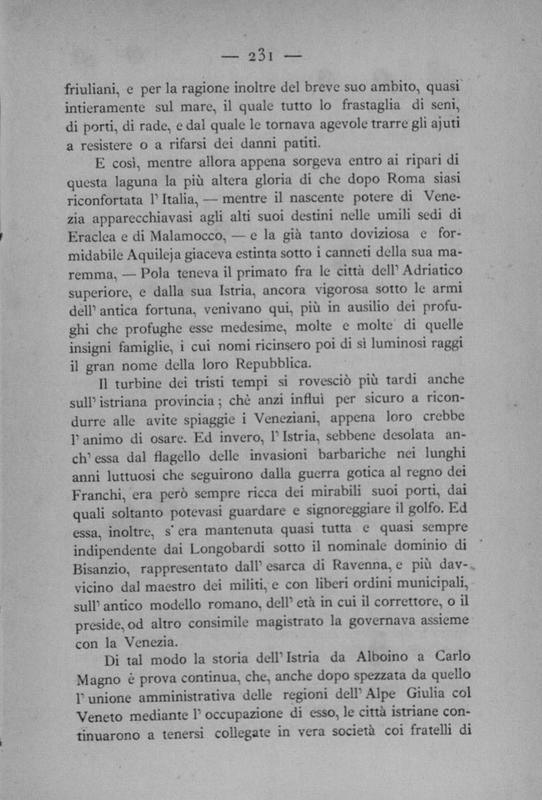 — 231 —

friuliani, e per la ragione inoltre del breve suo ambito, quasi intieramente sul mare, il quale tutto lo frastaglia di seni, di porti, di rade, e dal quale le tornava agevole trarre gli ajuti a resistere o a rifarsi dei danni patiti.

E così, mentre allora appena sorgeva entro ai ripari di questa laguna la più altera gloria di che dopo Roma siasi riconfortata l'Italia, — mentre il nascente potere di Venezia apparecchiavasi agli alti suoi destini nelle umili sedi di Eraclea e di Malamocco, — e la già tanto doviziosa e formidabile Aquileja giaceva estinta sotto i canneti della sua maremma, — Pola teneva il primato fra le città dell'Adriatico superiore, e dalla sua Istria, ancora vigorosa sotto le armi dell'antica fortuna, venivano qui, più in ausilio dei profughi che profughe esse medesime, molte e molte di quelle insigni famiglie, i cui nomi ricinsero poi di sì luminosi raggi il gran nome della loro Repubblica.

Il turbine dei tristi tempi si rovesciò più tardi anche sull'istriana provincia; chè anzi influì per sicuro a ricondurre alle avite spiaggie i Veneziani, appena loro crebbe l'animo di osare. Ed invero, l'Istria, sebbene desolata anch'essa dal flagello delle invasioni barbariche nei lunghi anni luttuosi che seguirono dalla guerra gotica al regno dei Franchi, era però sempre ricca dei mirabili suoi porti, dai quali soltanto potevasi guardare e signoreggiare il golfo. Ed essa, inoltre, s'era mantenuta quasi tutta e quasi sempre indipendente dai Longobardi sotto il nominale dominio di Bisanzio, rappresentato dall'esarca di Ravenna, e più davvicino dal maestro dei militi, e con liberi ordini municipali, sull'antico modello romano, dell'età in cui il correttore, o il preside, od altro consimile magistrato la governava assieme con la Venezia.

Di tal modo la storia dell'Istria da Alboino a Carlo Magno è prova continua, che, anche dopo spezzata da quello l'unione amministrativa delle regioni dell'Alpe Giulia col Veneto mediante l'occupazione di esso, le città istriane continuarono a tenersi collegate in vera società coi fratelli di